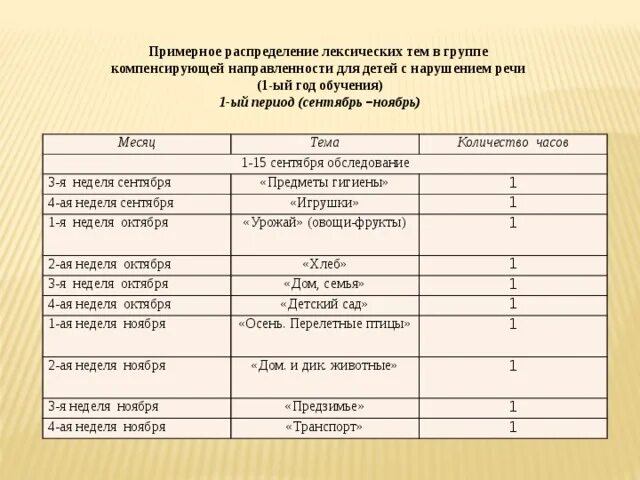 Примерное распределение лексических тем в группе компенсирующей направленности для детей с нарушением речи
(1-ый год обучения)
1-ый период (сентябрь –ноябрь)

| Месяц | Тема | Количество часов |
|---|---|---|
| 1-15 сентября обследование | | |
| 3-я неделя сентября | «Предметы гигиены» | 1 |
| 4-ая неделя сентября | «Игрушки» | 1 |
| 1-я неделя октября | «Урожай» (овощи-фрукты) | 1 |
| 2-ая неделя октября | «Хлеб» | 1 |
| 3-я неделя октября | «Дом, семья» | 1 |
| 4-ая неделя октября | «Детский сад» | 1 |
| 1-ая неделя ноября | «Осень. Перелетные птицы» | 1 |
| 2-ая неделя ноября | «Дом. и дик. животные» | 1 |
| 3-я неделя ноября | «Предзимье» | 1 |
| 4-ая неделя ноября | «Транспорт» | 1 |